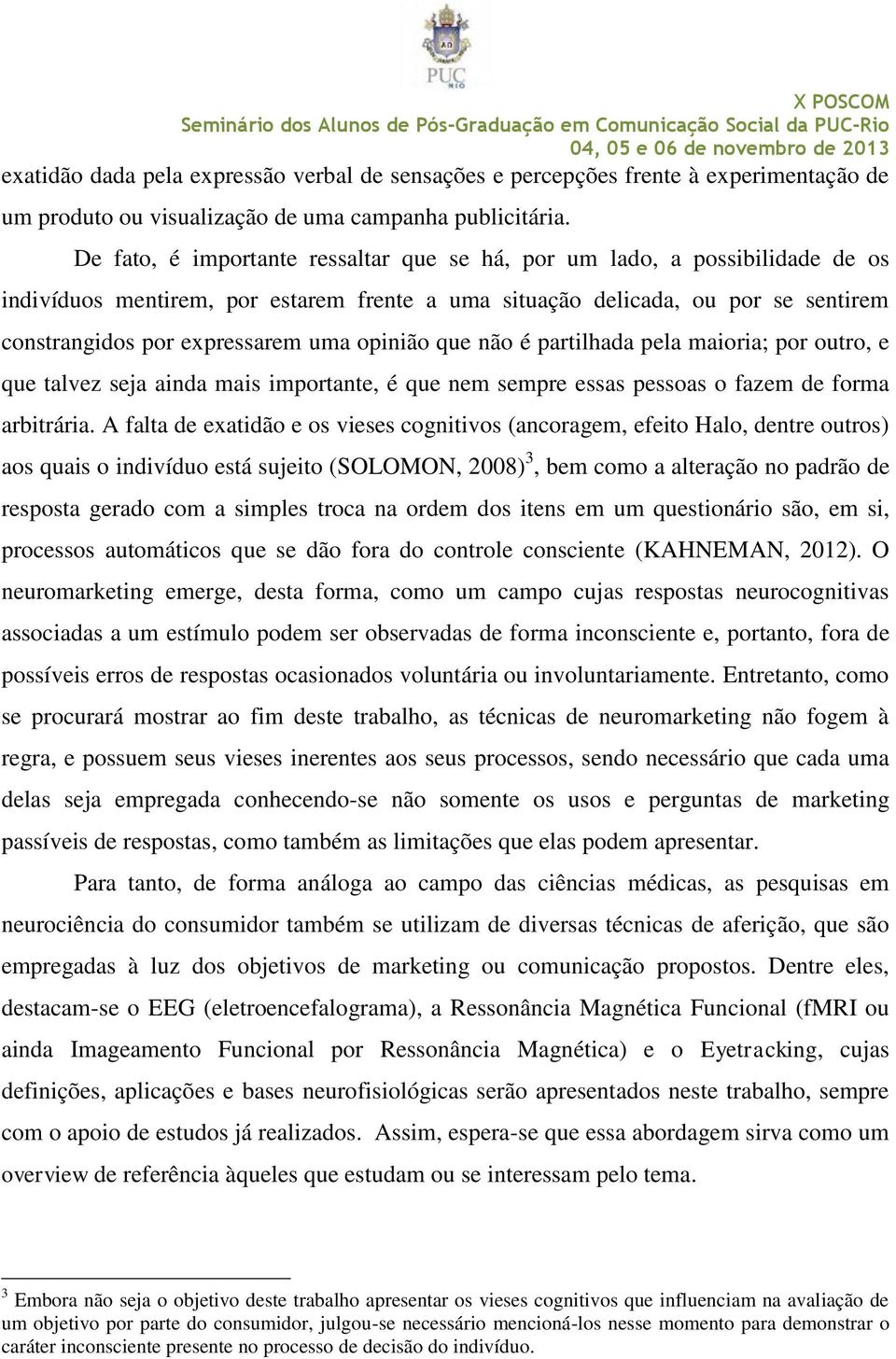 PUC RIO

X POSCOM
Seminário dos Alunos de Pós-Graduação em Comunicação Social da PUC-Rio
04, 05 e 06 de novembro de 2013

exatidão dada pela expressão verbal de sensações e percepções frente à experimentação de um produto ou visualização de uma campanha publicitária.

De fato, é importante ressaltar que se há, por um lado, a possibilidade de os indivíduos mentirem, por estarem frente a uma situação delicada, ou por se sentirem constrangidos por expressarem uma opinião que não é partilhada pela maioria; por outro, e que talvez seja ainda mais importante, é que nem sempre essas pessoas o fazem de forma arbitrária. A falta de exatidão e os vieses cognitivos (ancoragem, efeito Halo, dentre outros) aos quais o indivíduo está sujeito (SOLOMON, 2008)$^3$, bem como a alteração no padrão de resposta gerado com a simples troca na ordem dos itens em um questionário são, em si, processos automáticos que se dão fora do controle consciente (KAHNEMAN, 2012). O neuromarketing emerge, desta forma, como um campo cujas respostas neurocognitivas associadas a um estímulo podem ser observadas de forma inconsciente e, portanto, fora de possíveis erros de respostas ocasionados voluntária ou involuntariamente. Entretanto, como se procurará mostrar ao fim deste trabalho, as técnicas de neuromarketing não fogem à regra, e possuem seus vieses inerentes aos seus processos, sendo necessário que cada uma delas seja empregada conhecendo-se não somente os usos e perguntas de marketing passíveis de respostas, como também as limitações que elas podem apresentar.

Para tanto, de forma análoga ao campo das ciências médicas, as pesquisas em neurociência do consumidor também se utilizam de diversas técnicas de aferição, que são empregadas à luz dos objetivos de marketing ou comunicação propostos. Dentre eles, destacam-se o EEG (eletroencefalograma), a Ressonância Magnética Funcional (fMRI ou ainda Imageamento Funcional por Ressonância Magnética) e o Eyetracking, cujas definições, aplicações e bases neurofisiológicas serão apresentados neste trabalho, sempre com o apoio de estudos já realizados. Assim, espera-se que essa abordagem sirva como um overview de referência àqueles que estudam ou se interessam pelo tema.

$^3$ Embora não seja o objetivo deste trabalho apresentar os vieses cognitivos que influenciam na avaliação de um objetivo por parte do consumidor, julgou-se necessário mencioná-los nesse momento para demonstrar o caráter inconsciente presente no processo de decisão do indivíduo.